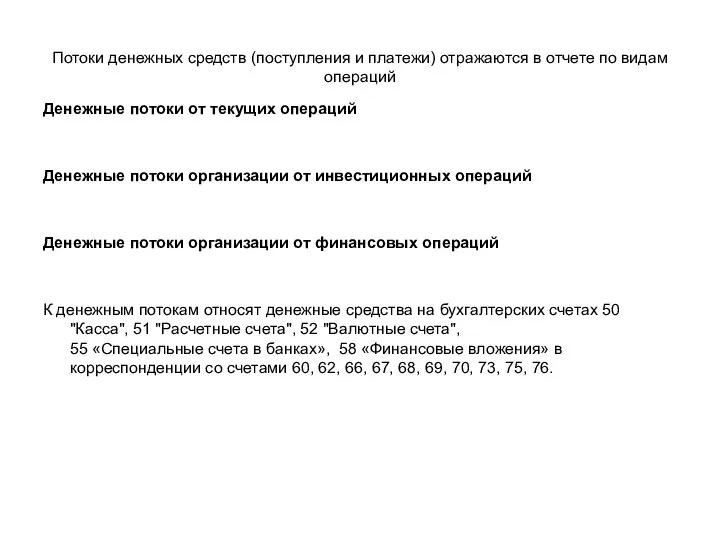 Потоки денежных средств (поступления и платежи) отражаются в отчете по видам операций

Денежные потоки от текущих операций

Денежные потоки организации от инвестиционных операций

Денежные потоки организации от финансовых операций

К денежным потокам относят денежные средства на бухгалтерских счетах 50 "Касса", 51 "Расчетные счета", 52 "Валютные счета", 55 «Специальные счета в банках», 58 «Финансовые вложения» в корреспонденции со счетами 60, 62, 66, 67, 68, 69, 70, 73, 75, 76.